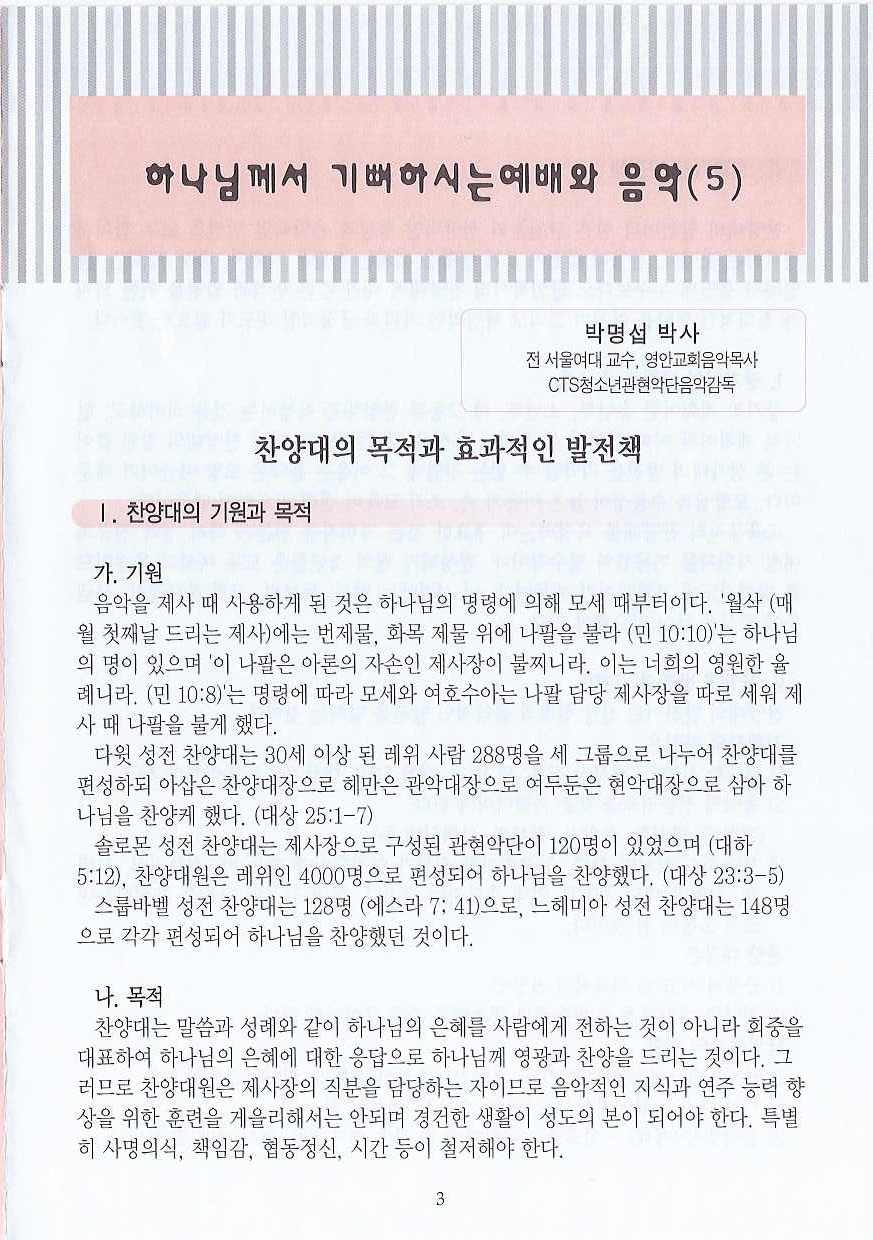 하나님께서 기뻐하시는예배와 음악(5)

박명섭 박사
전 서울여대 교수, 영안교회음악목사
CTS청소년관현악단음악감독

찬양대의 목적과 효과적인 발전책

Ⅰ. 찬양대의 기원과 목적

가. 기원
음악을 제사 때 사용하게 된 것은 하나님의 명령에 의해 모세 때부터이다. '월삭 (매월 첫째날 드리는 제사)에는 번제물, 화목 제물 위에 나팔을 불라 (민 10:10)'는 하나님의 명이 있으며 '이 나팔은 아론의 자손인 제사장이 불찌니라. 이는 너희의 영원한 율례니라. (민 10:8)'는 명령에 따라 모세와 여호수아는 나팔 담당 제사장을 따로 세워 제사 때 나팔을 불게 했다.
다윗 성전 찬양대는 30세 이상 된 레위 사람 288명을 세 그룹으로 나누어 찬양대를 편성하되 아삽은 찬양대장으로 헤만은 관악대장으로 여두둔은 현악대장으로 삼아 하나님을 찬양케 했다. (대상 25:1-7)
솔로몬 성전 찬양대는 제사장으로 구성된 관현악단이 120명이 있었으며 (대하 5:12), 찬양대원은 레위인 4000명으로 편성되어 하나님을 찬양했다. (대상 23:3-5)
스룹바벨 성전 찬양대는 128명 (에스라 7: 41)으로, 느헤미아 성전 찬양대는 148명으로 각각 편성되어 하나님을 찬양했던 것이다.

나. 목적
찬양대는 말씀과 성례와 같이 하나님의 은혜를 사람에게 전하는 것이 아니라 회중을 대표하여 하나님의 은혜에 대한 응답으로 하나님께 영광과 찬양을 드리는 것이다. 그러므로 찬양대원은 제사장의 직분을 담당하는 자이므로 음악적인 지식과 연주 능력 향상을 위한 훈련을 게을리해서는 안되며 경건한 생활이 성도의 본이 되어야 한다. 특별히 사명의식, 책임감, 협동정신, 시간 등이 철저해야 한다.

3